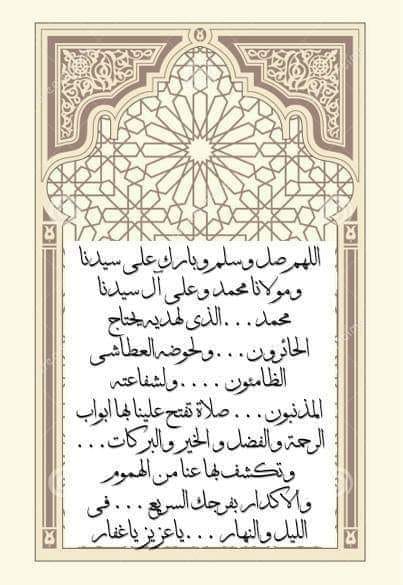 اللهم صل وسلم وبارك على سيدنا ومولانا محمد وعلى آل سيدنا محمد . . . الذى لهديه يحتاج الحائرون . . . ولحوضه العطاشى الظامئون . . . . ولشفاعته المذنبون . . . صلاة تفتح علينا بها ابواب الرحمة والفضل والخير والبركات . . . وتكشف بها عنا من الهموم والاكدار بفرجك السريع . . . فى الليل والنهار . . . ياعزيز ياغفار